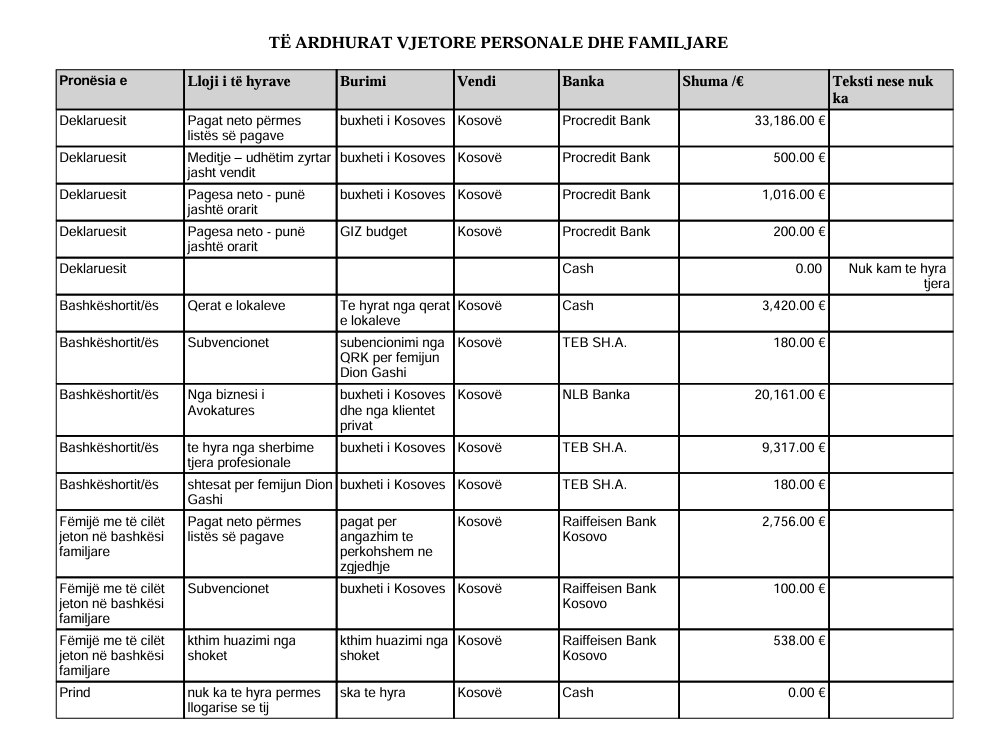 TË ARDHURAT VJETORE PERSONALE DHE FAMILJARE

| Pronësia e | Lloji i të hyrave | Burimi | Vendi | Banka | Shuma /€ | Teksti nese nuk ka |
|---|---|---|---|---|---|---|
| Deklaruesit | Pagat neto përmes listës së pagave | buxheti i Kosoves | Kosovë | Procredit Bank | 33,186.00 € | |
| Deklaruesit | Meditje – udhëtim zyrtar jasht vendit | buxheti i Kosoves | Kosovë | Procredit Bank | 500.00 € | |
| Deklaruesit | Pagesa neto - punë jashtë orarit | buxheti i Kosoves | Kosovë | Procredit Bank | 1,016.00 € | |
| Deklaruesit | Pagesa neto - punë jashtë orarit | GIZ budget | Kosovë | Procredit Bank | 200.00 € | |
| Deklaruesit | | | | Cash | 0.00 | Nuk kam te hyra tjera |
| Bashkëshortit/ës | Qerat e lokaleve | Te hyrat nga qerat e lokaleve | Kosovë | Cash | 3,420.00 € | |
| Bashkëshortit/ës | Subvencionet | subencionimi nga QRK per femijun Dion Gashi | Kosovë | TEB SH.A. | 180.00 € | |
| Bashkëshortit/ës | Nga biznesi i Avokatures | buxheti i Kosoves dhe nga klientet privat | Kosovë | NLB Banka | 20,161.00 € | |
| Bashkëshortit/ës | te hyra nga sherbime tjera profesionale | buxheti i Kosoves | Kosovë | TEB SH.A. | 9,317.00 € | |
| Bashkëshortit/ës | shtesat per femijun Dion Gashi | buxheti i Kosoves | Kosovë | TEB SH.A. | 180.00 € | |
| Fëmijë me të cilët jeton në bashkësi familjare | Pagat neto përmes listës së pagave | pagat per angazhim te perkohshem ne zgjedhje | Kosovë | Raiffeisen Bank Kosovo | 2,756.00 € | |
| Fëmijë me të cilët jeton në bashkësi familjare | Subvencionet | buxheti i Kosoves | Kosovë | Raiffeisen Bank Kosovo | 100.00 € | |
| Fëmijë me të cilët jeton në bashkësi familjare | kthim huazimi nga shoket | kthim huazimi nga shoket | Kosovë | Raiffeisen Bank Kosovo | 538.00 € | |
| Prind | nuk ka te hyra permes llogarise se tij | ska te hyra | Kosovë | Cash | 0.00 € | |